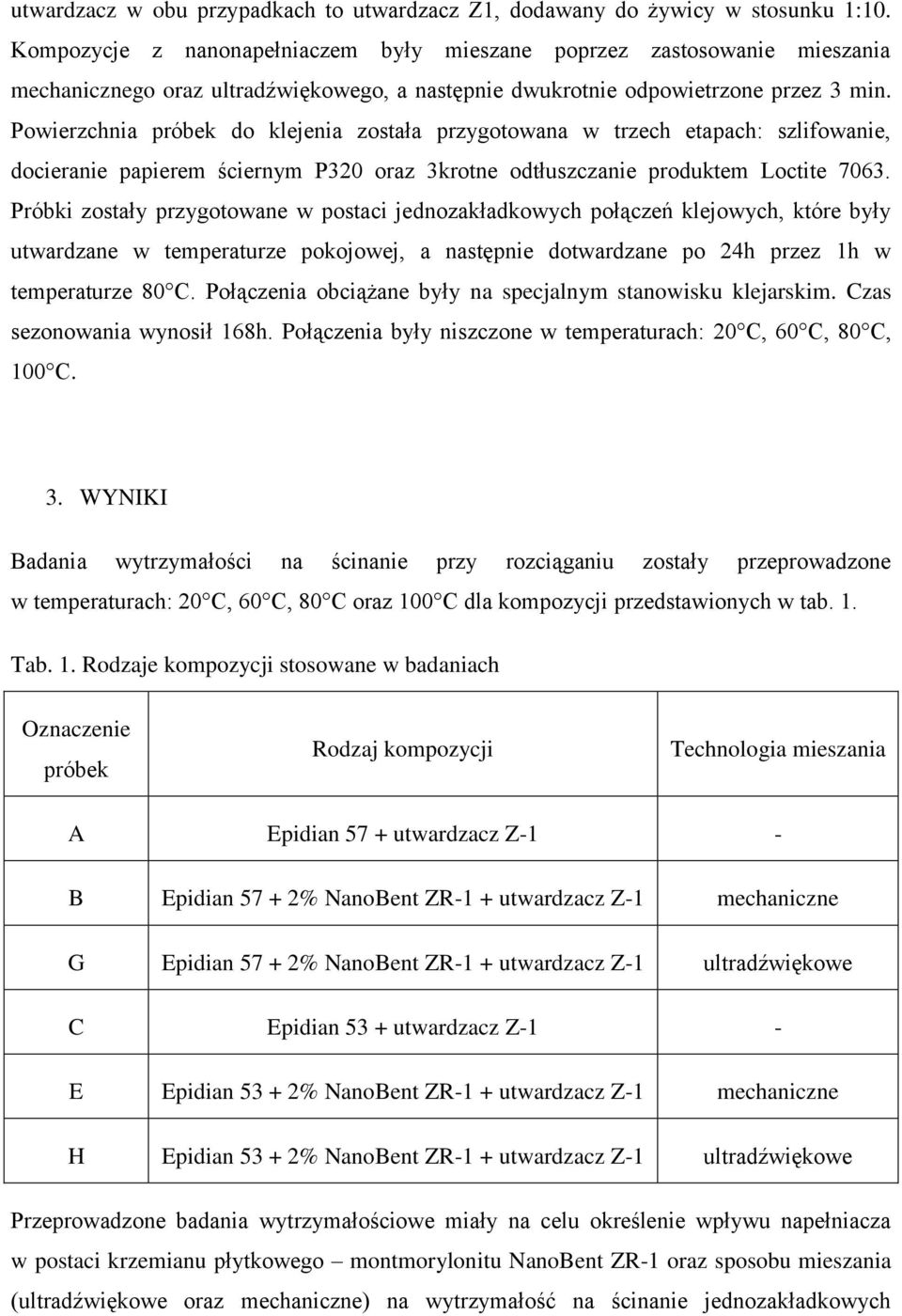 utwardzacz w obu przypadkach to utwardzacz Z1, dodawany do żywicy w stosunku 1:10. Kompozycje z nanonapełniaczem były mieszane poprzez zastosowanie mieszania mechanicznego oraz ultradźwiękowego, a następnie dwukrotnie odpowietrzone przez 3 min. Powierzchnia próbek do klejenia została przygotowana w trzech etapach: szlifowanie, docieranie papierem ściernym P320 oraz 3krotne odtłuszczanie produktem Loctite 7063. Próbki zostały przygotowane w postaci jednozakładkowych połączeń klejowych, które były utwardzane w temperaturze pokojowej, a następnie dotwardzane po 24h przez 1h w temperaturze 80 C. Połączenia obciążane były na specjalnym stanowisku klejarskim. Czas sezonowania wynosił 168h. Połączenia były niszczone w temperaturach: 20 C, 60 C, 80 C, 100 C.

3. WYNIKI

Badania wytrzymałości na ścinanie przy rozciąganiu zostały przeprowadzone w temperaturach: 20 C, 60 C, 80 C oraz 100 C dla kompozycji przedstawionych w tab. 1.

Tab. 1. Rodzaje kompozycji stosowane w badaniach

| Oznaczenie próbek | Rodzaj kompozycji | Technologia mieszania |
|---|---|---|
| A | Epidian 57 + utwardzacz Z-1 | - |
| B | Epidian 57 + 2% NanoBent ZR-1 + utwardzacz Z-1 | mechaniczne |
| G | Epidian 57 + 2% NanoBent ZR-1 + utwardzacz Z-1 | ultradźwiękowe |
| C | Epidian 53 + utwardzacz Z-1 | - |
| E | Epidian 53 + 2% NanoBent ZR-1 + utwardzacz Z-1 | mechaniczne |
| H | Epidian 53 + 2% NanoBent ZR-1 + utwardzacz Z-1 | ultradźwiękowe |

Przeprowadzone badania wytrzymałościowe miały na celu określenie wpływu napełniacza w postaci krzemianu płytkowego – montmorylonitu NanoBent ZR-1 oraz sposobu mieszania (ultradźwiękowe oraz mechaniczne) na wytrzymałość na ścinanie jednozakładkowych